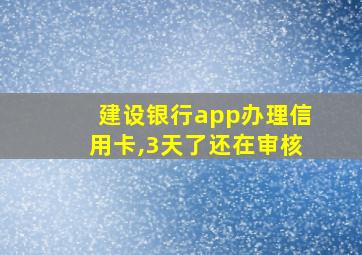 建设银行app办理信用卡,3天了还在审核